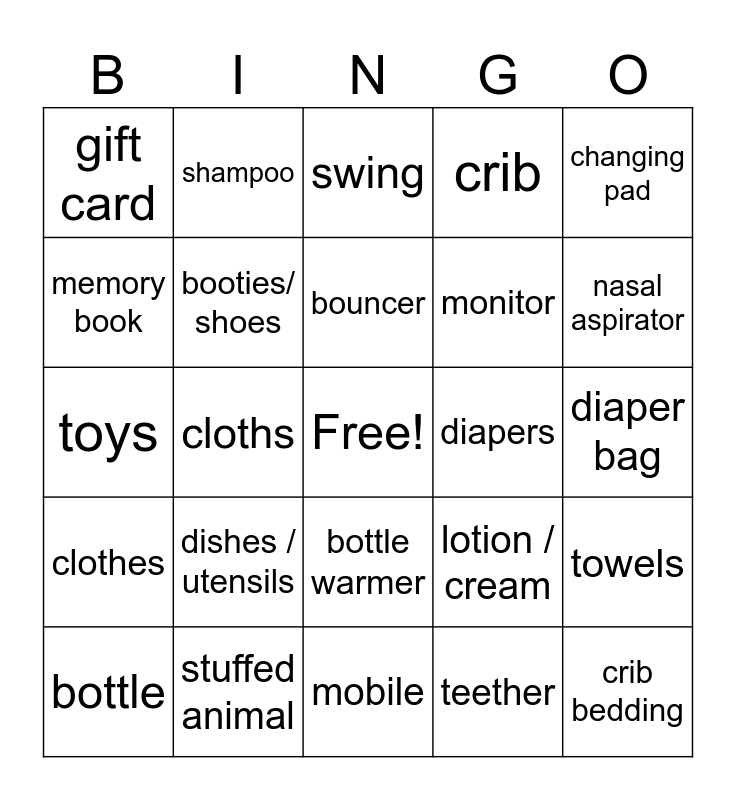 | B | I | N | G | O |
|---|---|---|---|---|
| gift card | shampoo | swing | crib | changing pad |
| memory book | booties/ shoes | bouncer | monitor | nasal aspirator |
| toys | cloths | Free! | diapers | diaper bag |
| clothes | dishes / utensils | bottle warmer | lotion / cream | towels |
| bottle | stuffed animal | mobile | teether | crib bedding |